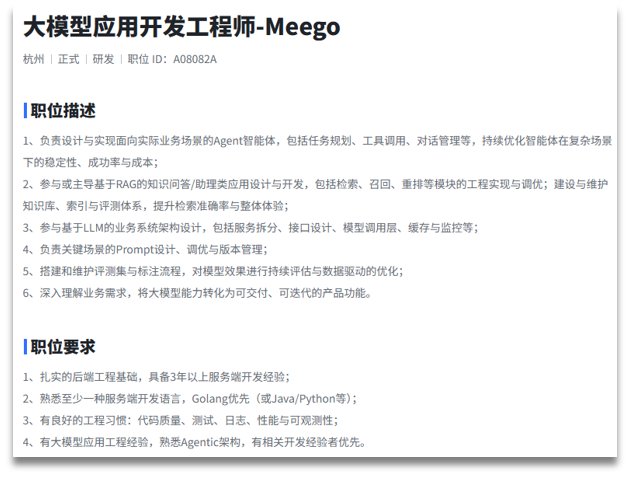 大模型应用开发工程师-Meego

杭州 | 正式 | 研发 | 职位 ID：A08082A

职位描述

1、负责设计与实现面向实际业务场景的Agent智能体，包括任务规划、工具调用、对话管理等，持续优化智能体在复杂场景下的稳定性、成功率与成本；
2、参与或主导基于RAG的知识问答/助理类应用设计与开发，包括检索、召回、重排等模块的工程实现与调优；建设与维护知识库、索引与评测体系，提升检索准确率与整体体验；
3、参与基于LLM的业务系统架构设计，包括服务拆分、接口设计、模型调用层、缓存与监控等；
4、负责关键场景的Prompt设计、调优与版本管理；
5、搭建和维护评测集与标注流程，对模型效果进行持续评估与数据驱动的优化；
6、深入理解业务需求，将大模型能力转化为可交付、可迭代的产品功能。

职位要求

1、扎实的后端工程基础，具备3年以上服务端开发经验；
2、熟悉至少一种服务端开发语言，Golang优先（或Java/Python等）；
3、有良好的工程习惯：代码质量、测试、日志、性能与可观测性；
4、有大模型应用工程经验，熟悉Agentic架构，有相关开发经验者优先。